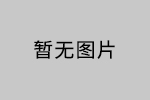 暂无图片